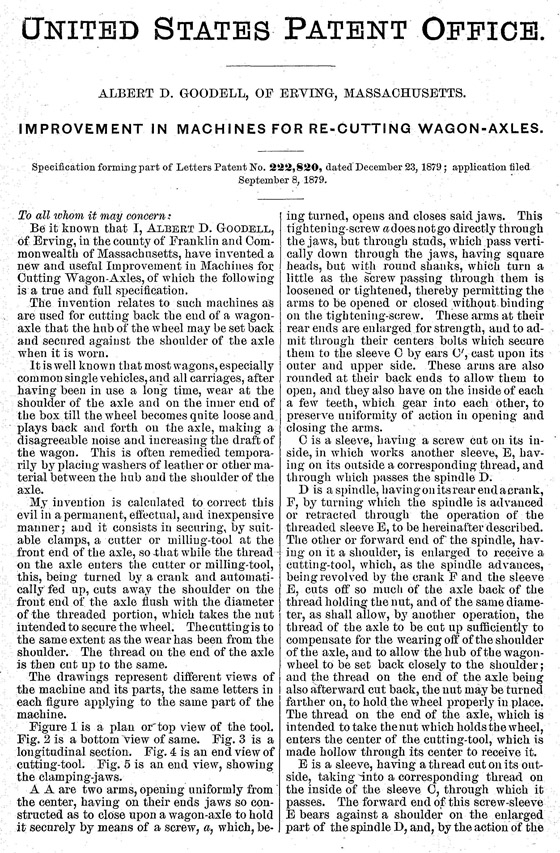 UNITED STATES PATENT OFFICE.

ALBERT D. GOODELL, OF ERVING, MASSACHUSETTS.

IMPROVEMENT IN MACHINES FOR RE-CUTTING WAGON-AXLES.

Specification forming part of Letters Patent No. 222,820, dated December 23, 1879; application filed September 8, 1879.

To all whom it may concern:

Be it known that I, ALBERT D. GOODELL, of Erving, in the county of Franklin and Commonwealth of Massachusetts, have invented a new and useful Improvement in Machines for Cutting Wagon-Axles, of which the following is a true and full specification.

The invention relates to such machines as are used for cutting back the end of a wagon-axle that the hub of the wheel may be set back and secured against the shoulder of the axle when it is worn.

It is well known that most wagons, especially common single vehicles, and all carriages, after having been in use a long time, wear at the shoulder of the axle and on the inner end of the box till the wheel becomes quite loose and plays back and forth on the axle, making a disagreeable noise and increasing the draft of the wagon. This is often remedied temporarily by placing washers of leather or other material between the hub and the shoulder of the axle.

My invention is calculated to correct this evil in a permanent, effectual, and inexpensive manner; and it consists in securing, by suitable clamps, a cutter or milling-tool at the front end of the axle, so that while the thread on the axle enters the cutter or milling-tool, this, being turned by a crank and automatically fed up, cuts away the shoulder on the front end of the axle flush with the diameter of the threaded portion, which takes the nut intended to secure the wheel. The cutting is to the same extent as the wear has been from the shoulder. The thread on the end of the axle is then cut up to the same.

The drawings represent different views of the machine and its parts, the same letters in each figure applying to the same part of the machine.

Figure 1 is a plan or top view of the tool. Fig. 2 is a bottom view of same. Fig. 3 is a longitudinal section. Fig. 4 is an end view of cutting-tool. Fig. 5 is an end view, showing the clamping-jaws.

A A are two arms, opening uniformly from the center, having on their ends jaws so constructed as to close upon a wagon-axle to hold it securely by means of a screw, a, which, being turned, opens and closes said jaws. This tightening-screw a does not go directly through the jaws, but through studs, which pass vertically down through the jaws, having square heads, but with round shanks, which turn a little as the screw passing through them is loosened or tightened, thereby permitting the arms to be opened or closed without binding on the tightening-screw. These arms at their rear ends are enlarged for strength, and to admit through their centers bolts which secure them to the sleeve C by ears C′, cast upon its outer and upper side. These arms are also rounded at their back ends to allow them to open, and they also have on the inside of each a few teeth, which gear into each other, to preserve uniformity of action in opening and closing the arms.

C is a sleeve, having a screw cut on its inside, in which works another sleeve, E, having on its outside a corresponding thread, and through which passes the spindle D.

D is a spindle, having on its rear end a crank, F, by turning which the spindle is advanced or retracted through the operation of the threaded sleeve E, to be hereinafter described. The other or forward end of the spindle, having on it a shoulder, is enlarged to receive a cutting-tool, which, as the spindle advances, being revolved by the crank F and the sleeve E, cuts off so much of the axle back of the thread holding the nut, and of the same diameter, as shall allow, by another operation, the thread of the axle to be cut up sufficiently to compensate for the wearing off of the shoulder of the axle, and to allow the hub of the wagon-wheel to be set back closely to the shoulder; and the thread on the end of the axle being also afterward cut back, the nut may be turned farther on, to hold the wheel properly in place. The thread on the end of the axle, which is intended to take the nut which holds the wheel, enters the center of the cutting-tool, which is made hollow through its center to receive it.

E is a sleeve, having a thread cut on its outside, taking into a corresponding thread on the inside of the sleeve C, through which it passes. The forward end of this screw-sleeve E bears against a shoulder on the enlarged part of the spindle D, and, by the action of the